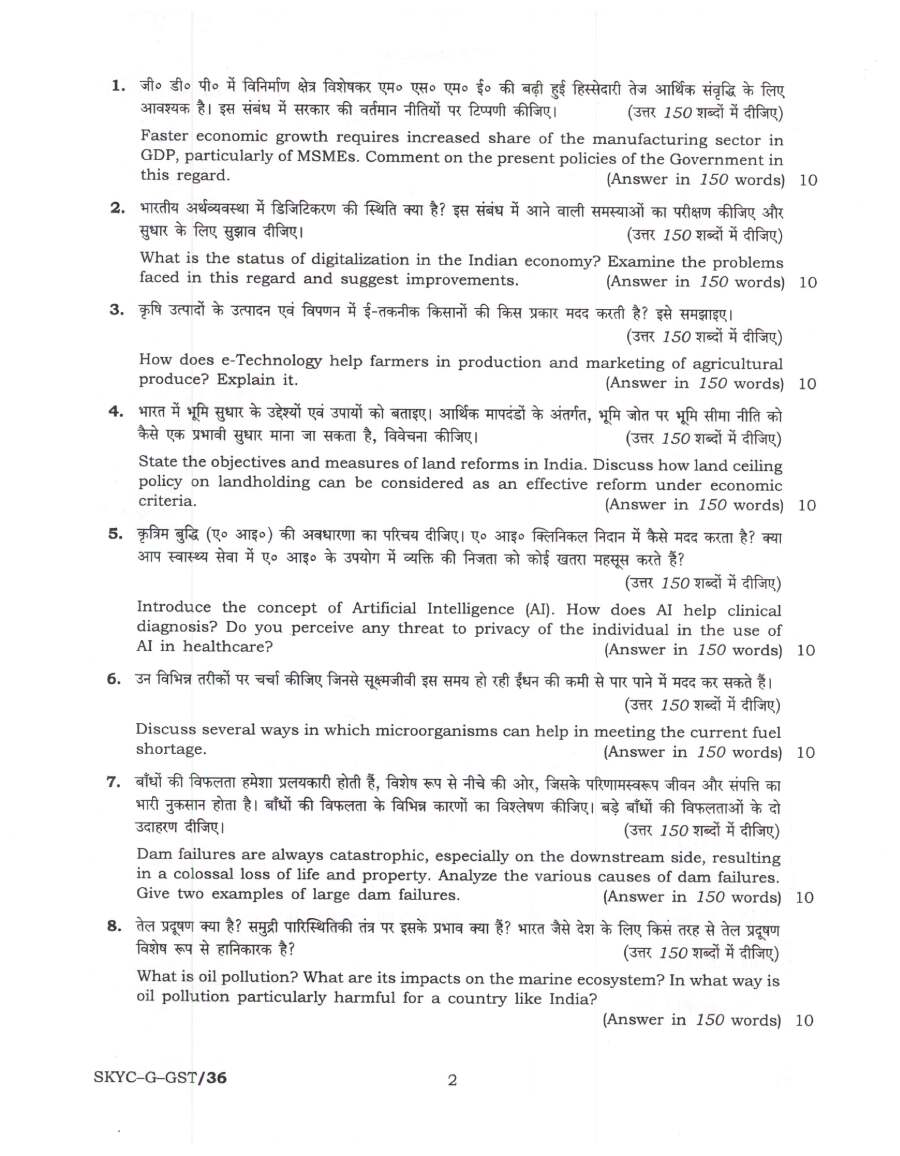 1. जी० डी० पी० में विनिर्माण क्षेत्र विशेषकर एम० एस० एम० ई० की बढ़ी हुई हिस्सेदारी तेज आर्थिक संवृद्धि के लिए आवश्यक है। इस संबंध में सरकार की वर्तमान नीतियों पर टिप्पणी कीजिए। (उत्तर 150 शब्दों में दीजिए)

Faster economic growth requires increased share of the manufacturing sector in GDP, particularly of MSMEs. Comment on the present policies of the Government in this regard. (Answer in 150 words) 10

2. भारतीय अर्थव्यवस्था में डिजिटिकरण की स्थिति क्या है? इस संबंध में आने वाली समस्याओं का परीक्षण कीजिए और सुधार के लिए सुझाव दीजिए। (उत्तर 150 शब्दों में दीजिए)

What is the status of digitalization in the Indian economy? Examine the problems faced in this regard and suggest improvements. (Answer in 150 words) 10

3. कृषि उत्पादों के उत्पादन एवं विपणन में ई-तकनीक किसानों की किस प्रकार मदद करती है? इसे समझाइए। (उत्तर 150 शब्दों में दीजिए)

How does e-Technology help farmers in production and marketing of agricultural produce? Explain it. (Answer in 150 words) 10

4. भारत में भूमि सुधार के उद्देश्यों एवं उपायों को बताइए। आर्थिक मापदंडों के अंतर्गत, भूमि जोत पर भूमि सीमा नीति को कैसे एक प्रभावी सुधार माना जा सकता है, विवेचना कीजिए। (उत्तर 150 शब्दों में दीजिए)

State the objectives and measures of land reforms in India. Discuss how land ceiling policy on landholding can be considered as an effective reform under economic criteria. (Answer in 150 words) 10

5. कृत्रिम बुद्धि (ए० आइ०) की अवधारणा का परिचय दीजिए। ए० आइ० क्लिनिकल निदान में कैसे मदद करता है? क्या आप स्वास्थ्य सेवा में ए० आइ० के उपयोग में व्यक्ति की निजता को कोई खतरा महसूस करते हैं? (उत्तर 150 शब्दों में दीजिए)

Introduce the concept of Artificial Intelligence (AI). How does AI help clinical diagnosis? Do you perceive any threat to privacy of the individual in the use of AI in healthcare? (Answer in 150 words) 10

6. उन विभिन्न तरीकों पर चर्चा कीजिए जिनसे सूक्ष्मजीवी इस समय हो रही ईंधन की कमी से पार पाने में मदद कर सकते हैं। (उत्तर 150 शब्दों में दीजिए)

Discuss several ways in which microorganisms can help in meeting the current fuel shortage. (Answer in 150 words) 10

7. बाँधों की विफलता हमेशा प्रलयकारी होती हैं, विशेष रूप से नीचे की ओर, जिसके परिणामस्वरूप जीवन और संपत्ति का भारी नुकसान होता है। बाँधों की विफलता के विभिन्न कारणों का विश्लेषण कीजिए। बड़े बाँधों की विफलताओं के दो उदाहरण दीजिए। (उत्तर 150 शब्दों में दीजिए)

Dam failures are always catastrophic, especially on the downstream side, resulting in a colossal loss of life and property. Analyze the various causes of dam failures. Give two examples of large dam failures. (Answer in 150 words) 10

8. तेल प्रदूषण क्या है? समुद्री पारिस्थितिकी तंत्र पर इसके प्रभाव क्या हैं? भारत जैसे देश के लिए किस तरह से तेल प्रदूषण विशेष रूप से हानिकारक है? (उत्तर 150 शब्दों में दीजिए)

What is oil pollution? What are its impacts on the marine ecosystem? In what way is oil pollution particularly harmful for a country like India?

(Answer in 150 words) 10

SKYC–G–GST/36 2